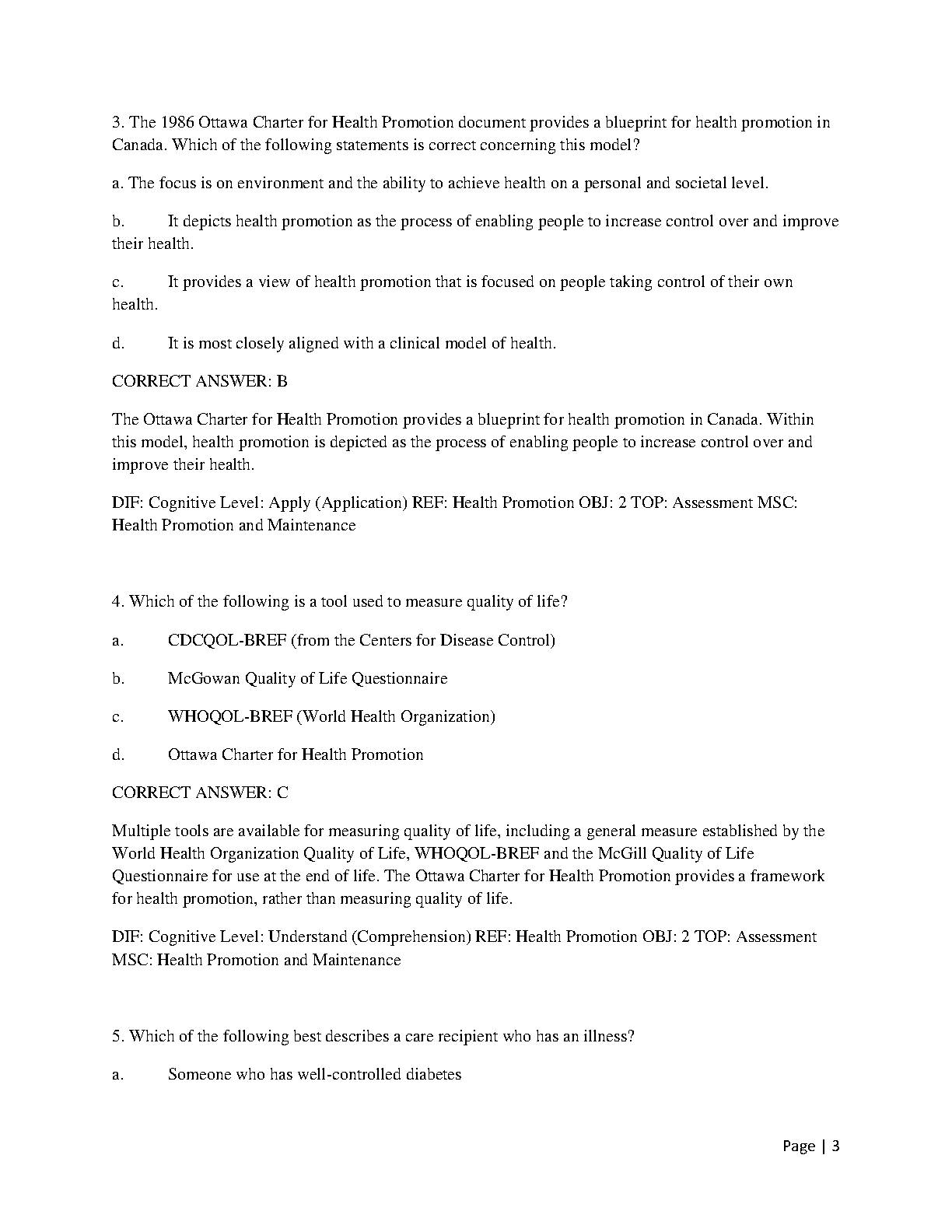 3. The 1986 Ottawa Charter for Health Promotion document provides a blueprint for health promotion in Canada. Which of the following statements is correct concerning this model?

a. The focus is on environment and the ability to achieve health on a personal and societal level.

b. It depicts health promotion as the process of enabling people to increase control over and improve their health.

c. It provides a view of health promotion that is focused on people taking control of their own health.

d. It is most closely aligned with a clinical model of health.

CORRECT ANSWER: B

The Ottawa Charter for Health Promotion provides a blueprint for health promotion in Canada. Within this model, health promotion is depicted as the process of enabling people to increase control over and improve their health.

DIF: Cognitive Level: Apply (Application) REF: Health Promotion OBJ: 2 TOP: Assessment MSC: Health Promotion and Maintenance

4. Which of the following is a tool used to measure quality of life?

a. CDCQOL-BREF (from the Centers for Disease Control)

b. McGowan Quality of Life Questionnaire

c. WHOQOL-BREF (World Health Organization)

d. Ottawa Charter for Health Promotion

CORRECT ANSWER: C

Multiple tools are available for measuring quality of life, including a general measure established by the World Health Organization Quality of Life, WHOQOL-BREF and the McGill Quality of Life Questionnaire for use at the end of life. The Ottawa Charter for Health Promotion provides a framework for health promotion, rather than measuring quality of life.

DIF: Cognitive Level: Understand (Comprehension) REF: Health Promotion OBJ: 2 TOP: Assessment MSC: Health Promotion and Maintenance

5. Which of the following best describes a care recipient who has an illness?

a. Someone who has well-controlled diabetes

Page | 3